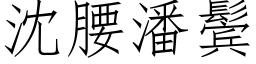 沈腰潘鬢